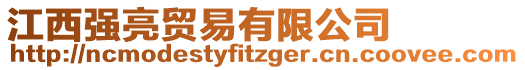 江西强亮贸易有限公司
http://ncmodestyfitzger.cn.coovee.com